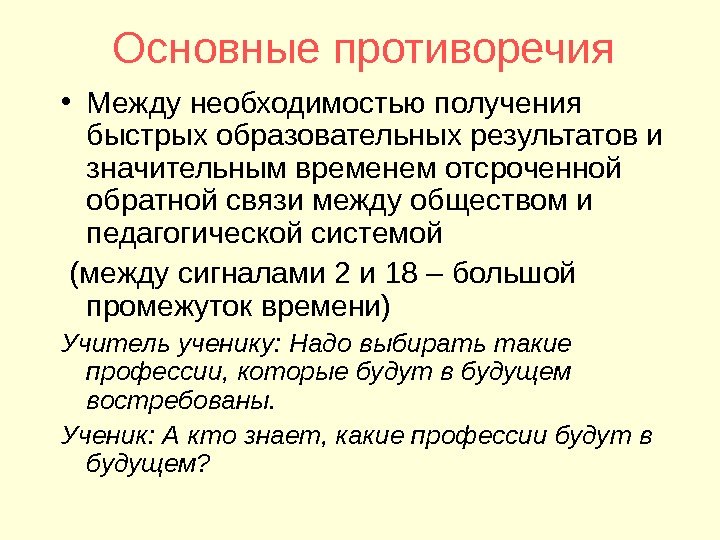 Основные противоречия

• Между необходимостью получения быстрых образовательных результатов и значительным временем отсроченной обратной связи между обществом и педагогической системой

(между сигналами 2 и 18 – большой промежуток времени)

Учитель ученику: Надо выбирать такие профессии, которые будут в будущем востребованы.

Ученик: А кто знает, какие профессии будут в будущем?